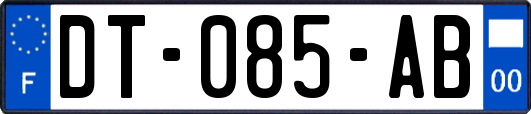 F

DT-085-AB

00